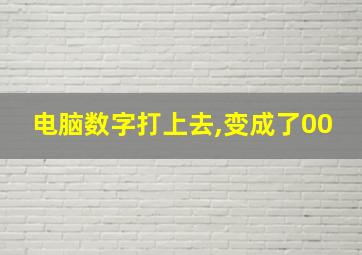 电脑数字打上去,变成了00